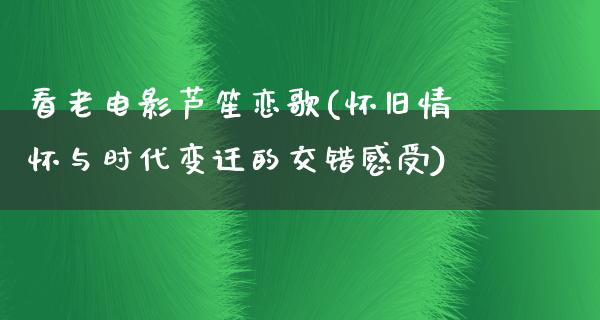 看老电影芦笙恋歌(怀旧情怀与时代变迁的交错感受)